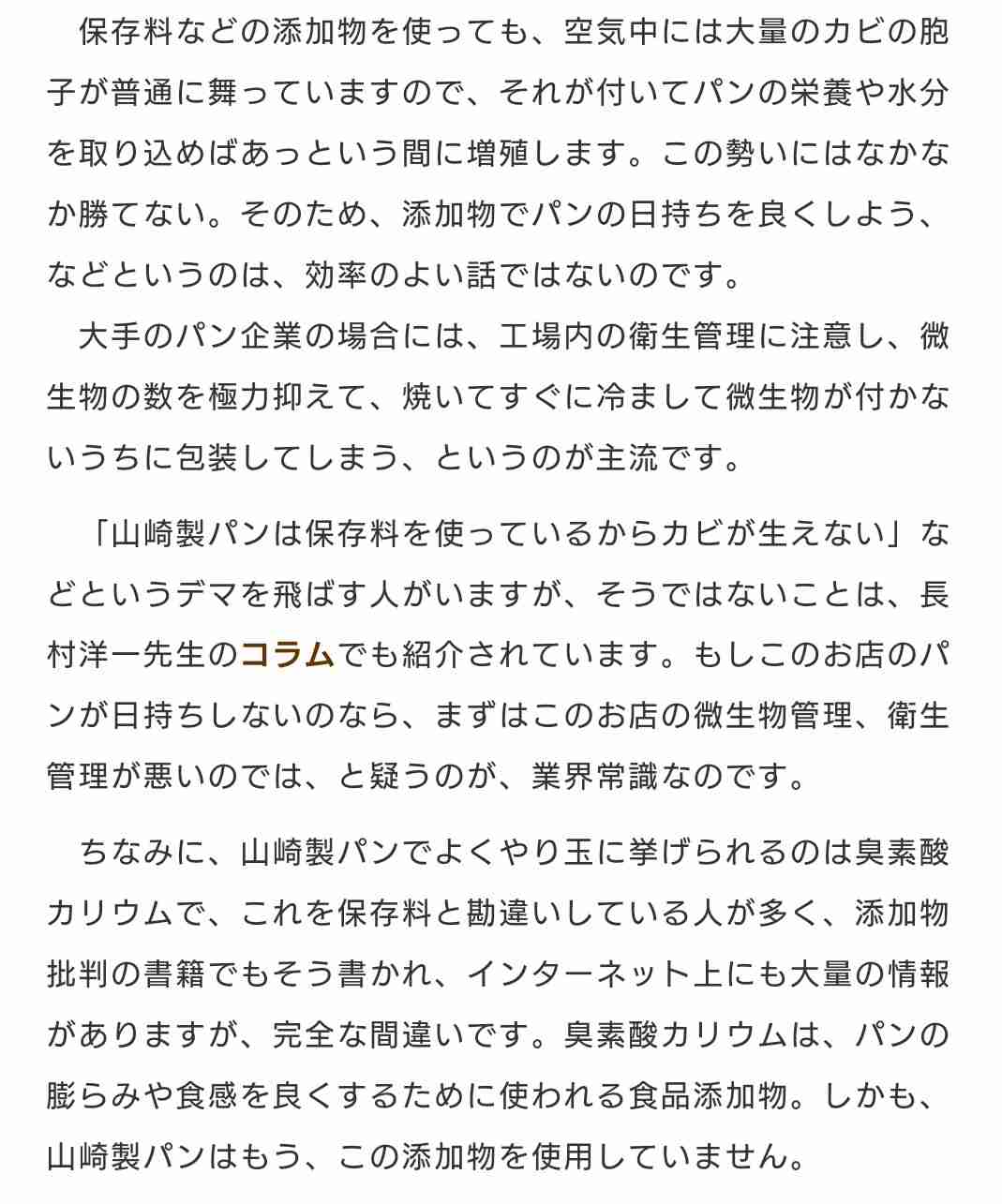 保存料などの添加物を使っても、空気中には大量のカビの胞子が普通に舞っていますので、それが付いてパンの栄養や水分を取り込めばあっという間に増殖します。この勢いにはなかなか勝てない。そのため、添加物でパンの日持ちを良くしよう、などというのは、効率のよい話ではないのです。
大手のパン企業の場合には、工場内の衛生管理に注意し、微生物の数を極力抑えて、焼いてすぐに冷まして微生物が付かないうちに包装してしまう、というのが主流です。

「山崎製パンは保存料を使っているからカビが生えない」などというデマを飛ばす人がいますが、そうではないことは、長村洋一先生のコラムでも紹介されています。もしこのお店のパンが日持ちしないのなら、まずはこのお店の微生物管理、衛生管理が悪いのでは、と疑うのが、業界常識なのです。

ちなみに、山崎製パンでよくやり玉に挙げられるのは臭素酸カリウムで、これを保存料と勘違いしている人が多く、添加物批判の書籍でもそう書かれ、インターネット上にも大量の情報がありますが、完全な間違いです。臭素酸カリウムは、パンの膨らみや食感を良くするために使われる食品添加物。しかも、山崎製パンはもう、この添加物を使用していません。